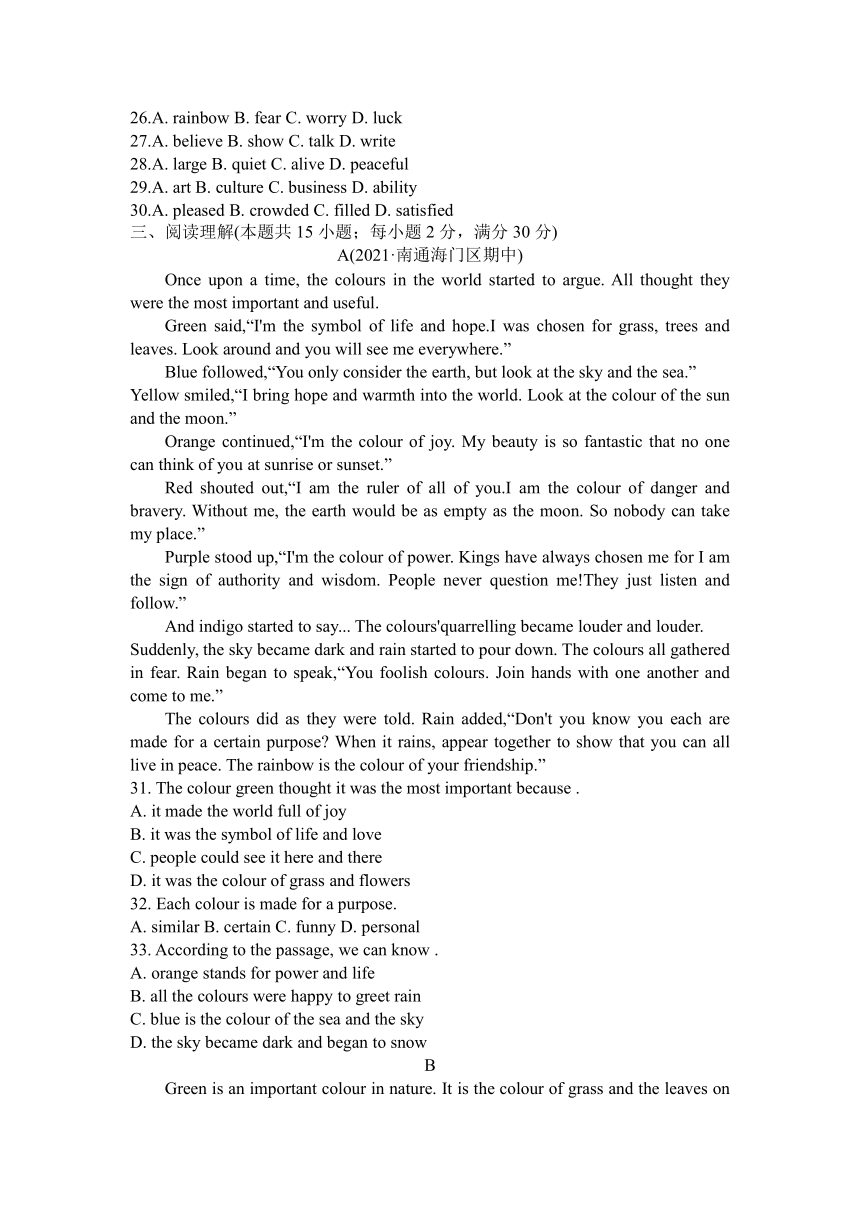 26.A. rainbow B. fear C. worry D. luck
27.A. believe B. show C. talk D. write
28.A. large B. quiet C. alive D. peaceful
29.A. art B. culture C. business D. ability
30.A. pleased B. crowded C. filled D. satisfied
三、阅读理解(本题共 15 小题；每小题 2 分，满分 30 分)

A(2021·南通海门区期中)

Once upon a time, the colours in the world started to argue. All thought they were the most important and useful.

Green said,“I'm the symbol of life and hope.I was chosen for grass, trees and leaves. Look around and you will see me everywhere.”

Blue followed,“You only consider the earth, but look at the sky and the sea.”
Yellow smiled,“I bring hope and warmth into the world. Look at the colour of the sun and the moon.”

Orange continued,“I'm the colour of joy. My beauty is so fantastic that no one can think of you at sunrise or sunset.”

Red shouted out,“I am the ruler of all of you.I am the colour of danger and bravery. Without me, the earth would be as empty as the moon. So nobody can take my place.”

Purple stood up,“I'm the colour of power. Kings have always chosen me for I am the sign of authority and wisdom. People never question me!They just listen and follow.”

And indigo started to say... The colours'quarrelling became louder and louder.
Suddenly, the sky became dark and rain started to pour down. The colours all gathered in fear. Rain began to speak,“You foolish colours. Join hands with one another and come to me.”

The colours did as they were told. Rain added,“Don't you know you each are made for a certain purpose? When it rains, appear together to show that you can all live in peace. The rainbow is the colour of your friendship.”
31. The colour green thought it was the most important because .
A. it made the world full of joy
B. it was the symbol of life and love
C. people could see it here and there
D. it was the colour of grass and flowers
32. Each colour is made for a purpose.
A. similar B. certain C. funny D. personal
33. According to the passage, we can know .
A. orange stands for power and life
B. all the colours were happy to greet rain
C. blue is the colour of the sea and the sky
D. the sky became dark and began to snow

B

Green is an important colour in nature. It is the colour of grass and the leaves on